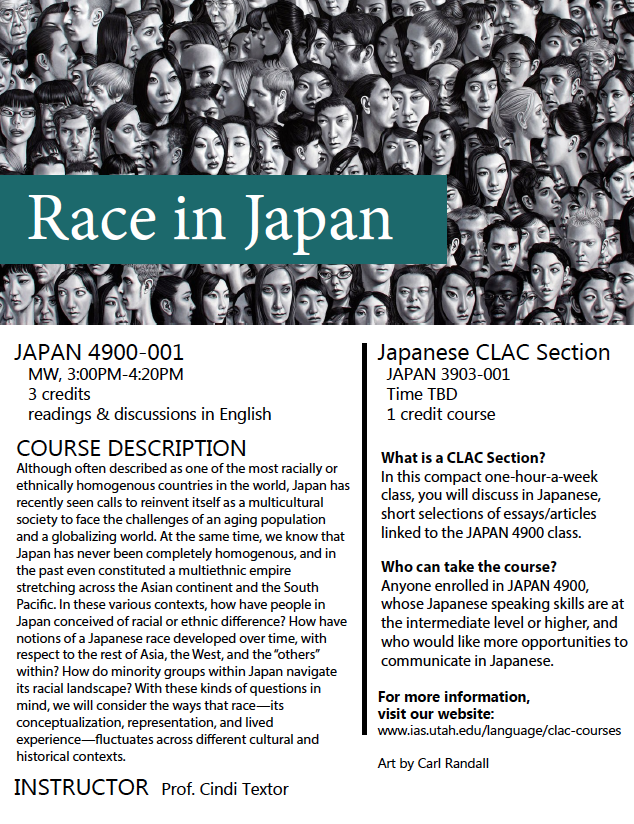 Race in Japan

JAPAN 4900-001
MW, 3:00PM-4:20PM
3 credits
readings & discussions in English

COURSE DESCRIPTION
Although often described as one of the most racially or ethnically homogenous countries in the world, Japan has recently seen calls to reinvent itself as a multicultural society to face the challenges of an aging population and a globalizing world. At the same time, we know that Japan has never been completely homogenous, and in the past even constituted a multiethnic empire stretching across the Asian continent and the South Pacific. In these various contexts, how have people in Japan conceived of racial or ethnic difference? How have notions of a Japanese race developed over time, with respect to the rest of Asia, the West, and the "others" within? How do minority groups within Japan navigate its racial landscape? With these kinds of questions in mind, we will consider the ways that race—its conceptualization, representation, and lived experience—fluctuates across different cultural and historical contexts.

INSTRUCTOR Prof. Cindi Textor

Japanese CLAC Section
JAPAN 3903-001
Time TBD
1 credit course

What is a CLAC Section?
In this compact one-hour-a-week class, you will discuss in Japanese, short selections of essays/articles linked to the JAPAN 4900 class.

Who can take the course?
Anyone enrolled in JAPAN 4900, whose Japanese speaking skills are at the intermediate level or higher, and who would like more opportunities to communicate in Japanese.

For more information, visit our website:
www.ias.utah.edu/language/clac-courses

Art by Carl Randall